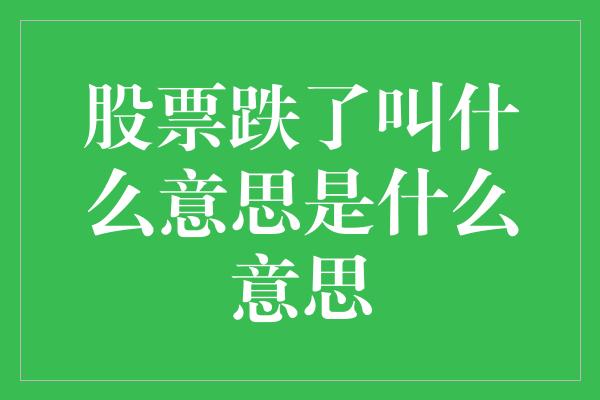 股票跌了叫什么意思是什么意思